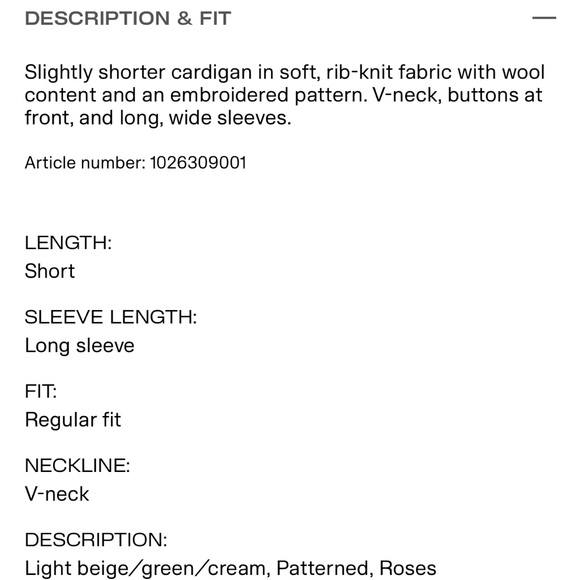 DESCRIPTION & FIT —

Slightly shorter cardigan in soft, rib-knit fabric with wool content and an embroidered pattern. V-neck, buttons at front, and long, wide sleeves.

Article number: 1026309001

LENGTH:
Short

SLEEVE LENGTH:
Long sleeve

FIT:
Regular fit

NECKLINE:
V-neck

DESCRIPTION:
Light beige/green/cream, Patterned, Roses